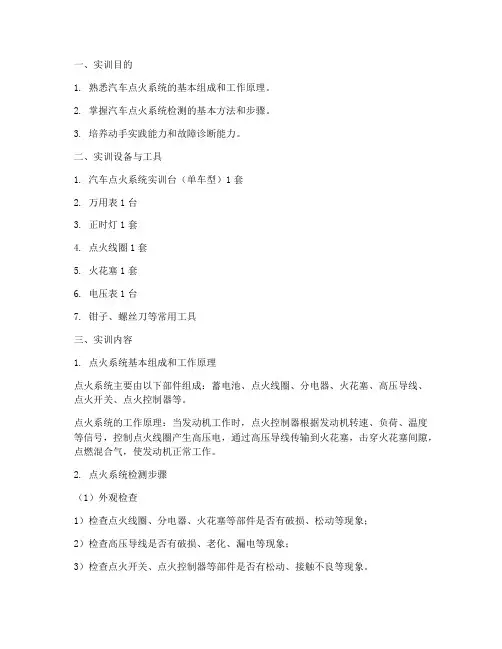 一、实训目的

1. 熟悉汽车点火系统的基本组成和工作原理。

2. 掌握汽车点火系统检测的基本方法和步骤。

3. 培养动手实践能力和故障诊断能力。

二、实训设备与工具

1. 汽车点火系统实训台（单车型）1 套

2. 万用表 1 台

3. 正时灯 1 套

4. 点火线圈 1 套

5. 火花塞 1 套

6. 电压表 1 台

7. 钳子、螺丝刀等常用工具

三、实训内容

1. 点火系统基本组成和工作原理

点火系统主要由以下部件组成：蓄电池、点火线圈、分电器、火花塞、高压导线、点火开关、点火控制器等。

点火系统的工作原理：当发动机工作时，点火控制器根据发动机转速、负荷、温度等信号，控制点火线圈产生高压电，通过高压导线传输到火花塞，击穿火花塞间隙，点燃混合气，使发动机正常工作。

2. 点火系统检测步骤

（1）外观检查

1）检查点火线圈、分电器、火花塞等部件是否有破损、松动等现象；

2）检查高压导线是否有破损、老化、漏电等现象；

3）检查点火开关、点火控制器等部件是否有松动、接触不良等现象。